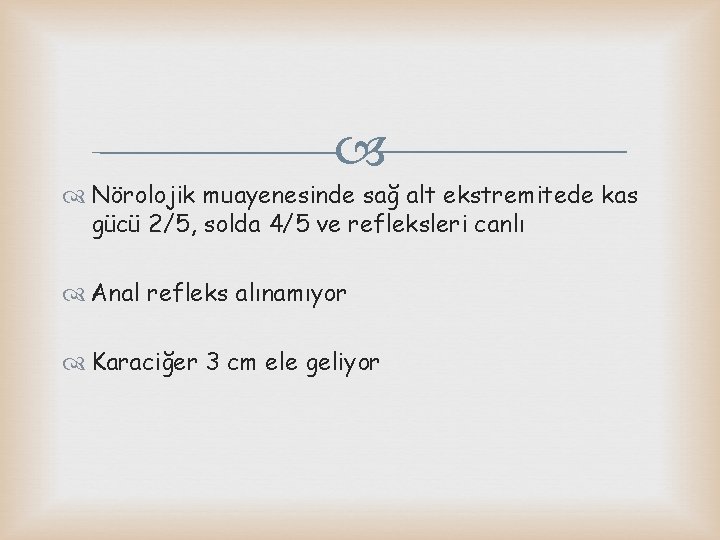 Nörolojik muayenesinde sağ alt ekstremitede kas gücü 2/5, solda 4/5 ve refleksleri canlı

Anal refleks alınamıyor

Karaciğer 3 cm ele geliyor